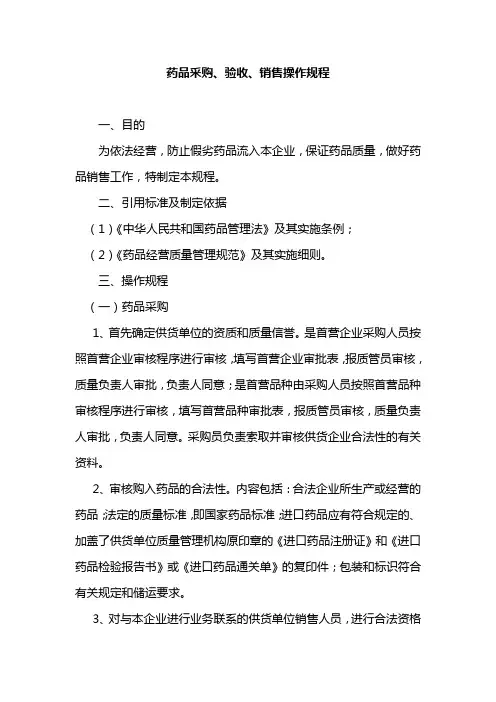 药品采购、验收、销售操作规程

一、目的

为依法经营，防止假劣药品流入本企业，保证药品质量，做好药品销售工作，特制定本规程。

二、引用标准及制定依据

（1）《中华人民共和国药品管理法》及其实施条例；

（2）《药品经营质量管理规范》及其实施细则。

三、操作规程

（一）药品采购

1、首先确定供货单位的资质和质量信誉。是首营企业采购人员按照首营企业审核程序进行审核，填写首营企业审批表，报质管员审核，质量负责人审批，负责人同意；是首营品种由采购人员按照首营品种审核程序进行审核，填写首营品种审批表，报质管员审核，质量负责人审批，负责人同意。采购员负责索取并审核供货企业合法性的有关资料。

2、审核购入药品的合法性。内容包括：合法企业所生产或经营的药品；法定的质量标准，即国家药品标准；进口药品应有符合规定的、加盖了供货单位质量管理机构原印章的《进口药品注册证》和《进口药品检验报告书》或《进口药品通关单》的复印件；包装和标识符合有关规定和储运要求。

3、对与本企业进行业务联系的供货单位销售人员，进行合法资格